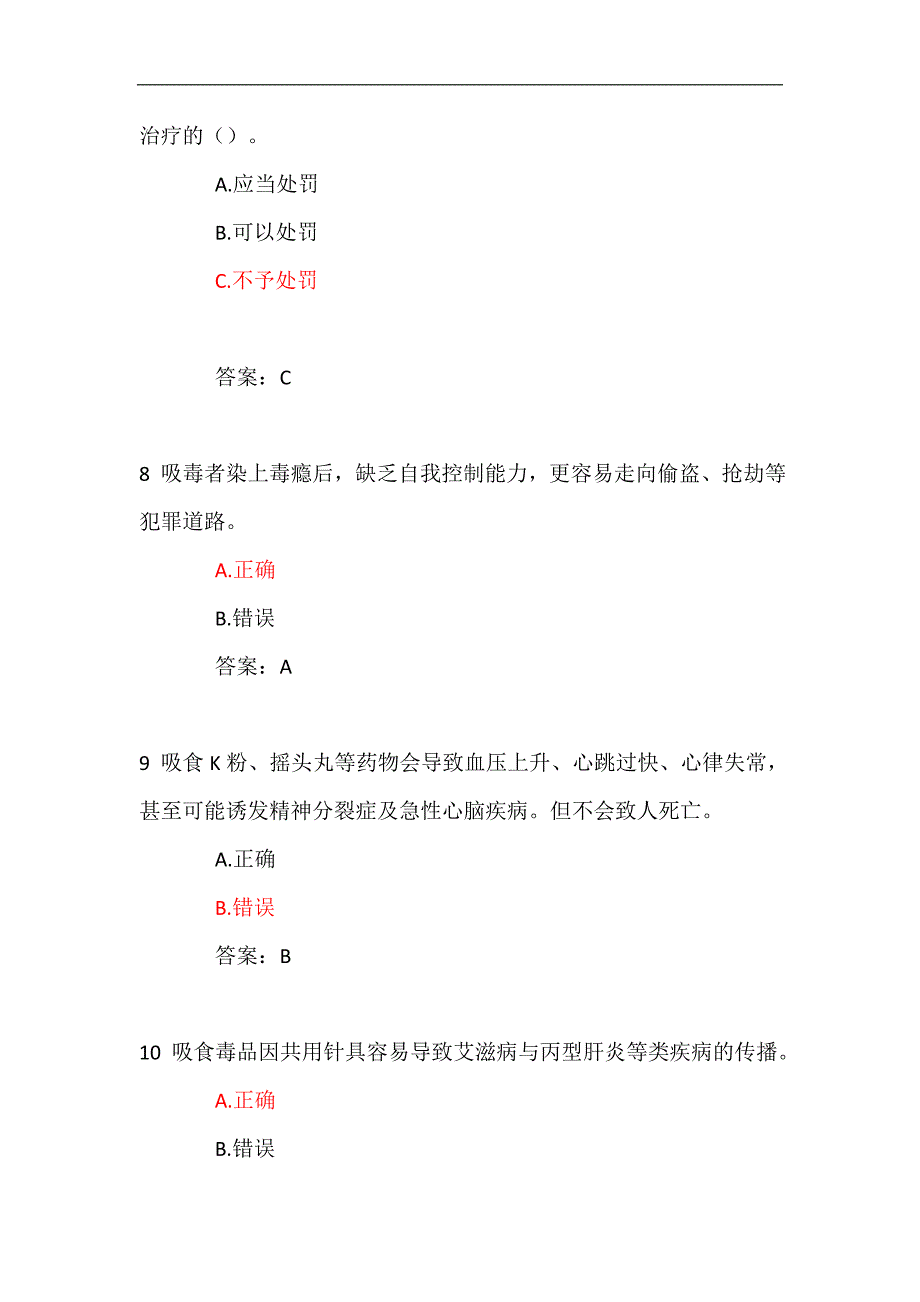 治疗的（）。

A.应当处罚

B.可以处罚

C.不予处罚

答案：C

8 吸毒者染上毒瘾后，缺乏自我控制能力，更容易走向偷盗、抢劫等犯罪道路。

A.正确

B.错误

答案：A

9 吸食 K 粉、摇头丸等药物会导致血压上升、心跳过快、心律失常，甚至可能诱发精神分裂症及急性心脑疾病。但不会致人死亡。

A.正确

B.错误

答案：B

10 吸食毒品因共用针具容易导致艾滋病与丙型肝炎等类疾病的传播。

A.正确

B.错误